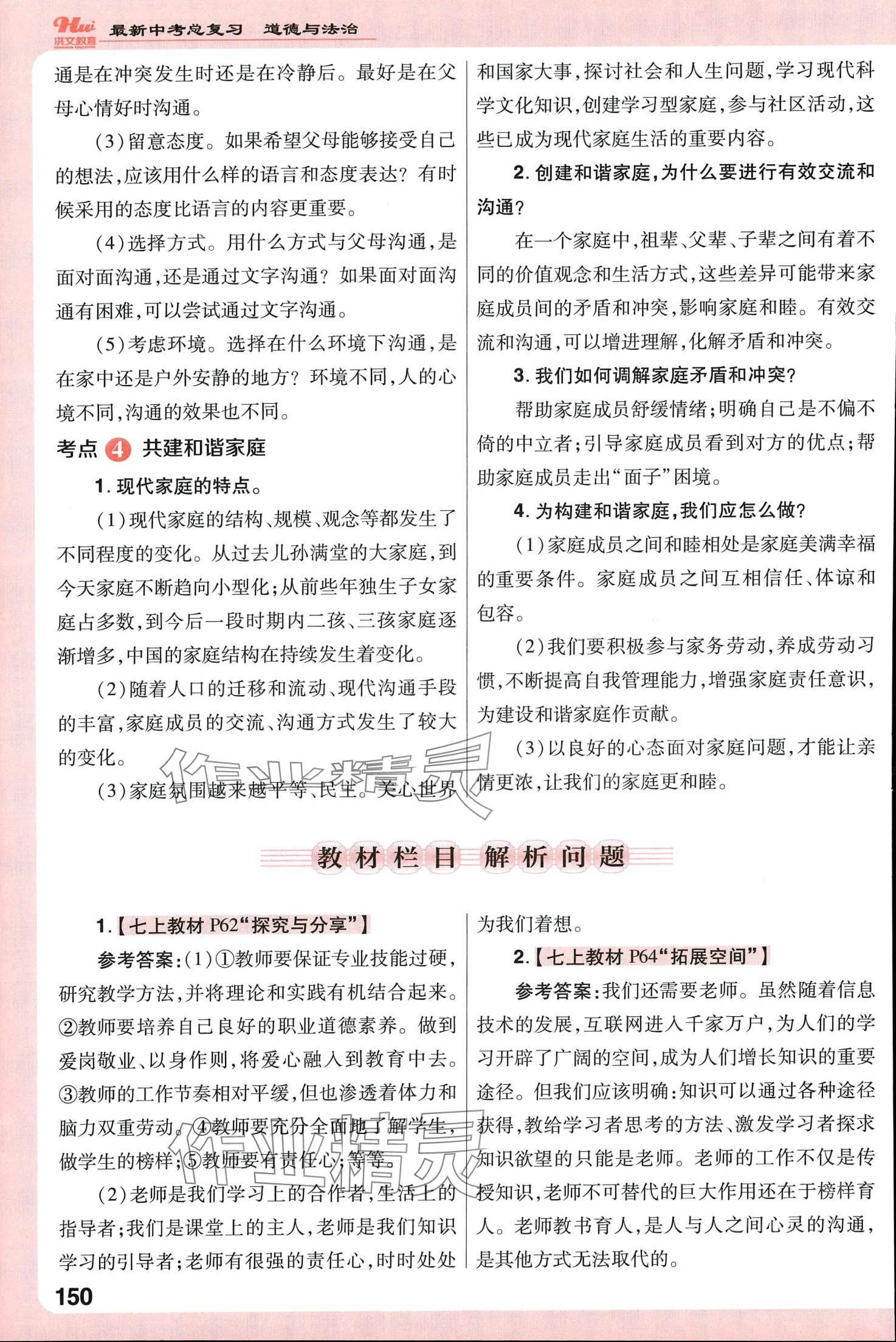 Hwi 洪文教育 最新中考总复习 道德与法治

通是在冲突发生时还是在冷静后。最好是在父母心情好时沟通。

(3)留意态度。如果希望父母能够接受自己的想法，应该用什么样的语言和态度表达？有时候采用的态度比语言的内容更重要。

(4)选择方式。用什么方式与父母沟通，是面对面沟通，还是通过文字沟通？如果面对面沟通有困难，可以尝试通过文字沟通。

(5)考虑环境。选择在什么环境下沟通，是在家中还是户外安静的地方？环境不同，人的心境不同，沟通的效果也不同。

考点 4 共建和谐家庭

1. 现代家庭的特点。

(1)现代家庭的结构、规模、观念等都发生了不同程度的变化。从过去儿孙满堂的大家庭，到今天家庭不断趋向小型化；从前些年独生子女家庭占多数，到今后一段时期内二孩、三孩家庭逐渐增多，中国的家庭结构在持续发生着变化。

(2)随着人口的迁移和流动、现代沟通手段的丰富，家庭成员的交流、沟通方式发生了较大的变化。

(3)家庭氛围越来越平等、民主。关心世界和国家大事，探讨社会和人生问题，学习现代科学文化知识，创建学习型家庭，参与社区活动，这些已成为现代家庭生活的重要内容。

2. 创建和谐家庭，为什么要进行有效交流和沟通？

在一个家庭中，祖辈、父辈、子辈之间有着不同的价值观念和生活方式，这些差异可能带来家庭成员间的矛盾和冲突，影响家庭和睦。有效交流和沟通，可以增进理解，化解矛盾和冲突。

3. 我们如何调解家庭矛盾和冲突？

帮助家庭成员舒缓情绪；明确自己是不偏不倚的中立者；引导家庭成员看到对方的优点；帮助家庭成员走出“面子”困境。

4. 为构建和谐家庭，我们应怎么做？

(1)家庭成员之间和睦相处是家庭美满幸福的重要条件。家庭成员之间互相信任、体谅和包容。

(2)我们要积极参与家务劳动，养成劳动习惯，不断提高自我管理能力，增强家庭责任意识，为建设和谐家庭作贡献。

(3)以良好的心态面对家庭问题，才能让亲情更浓，让我们的家庭更和睦。

作业精灵

教材栏目 解析问题

1.【七上教材 P62“探究与分享”】

参考答案：(1)①教师要保证专业技能过硬，研究教学方法，并将理论和实践有机结合起来。②教师要培养自己良好的职业道德素养。做到爱岗敬业、以身作则，将爱心融入到教育中去。③教师的工作节奏相对平缓，但也渗透着体力和脑力双重劳动。④教师要充分全面地了解学生，做学生的榜样；⑤教师要有责任心；等等。

(2)老师是我们学习上的合作者，生活上的指导者；我们是课堂上的主人，老师是我们知识学习的引导者；老师有很强的责任心，时时处处为我们着想。

2.【七上教材 P64“拓展空间”】

参考答案：我们还需要老师。虽然随着信息技术的发展，互联网进入千家万户，为人们的学习开辟了广阔的空间，成为人们增长知识的重要途径。但我们应该明确：知识可以通过各种途径获得，教给学习者思考的方法、激发学习者探求知识欲望的只能是老师。老师的工作不仅是传授知识，老师不可替代的巨大作用还在于榜样育人。老师教书育人，是人与人之间心灵的沟通，是其他方式无法取代的。

作业精灵

150